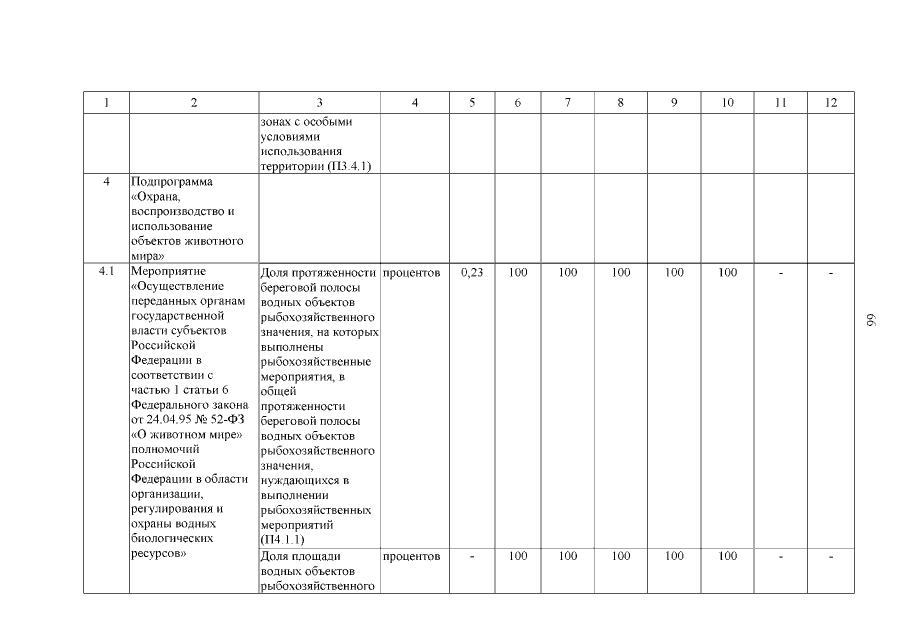 | 1 | 2 | 3 | 4 | 5 | 6 | 7 | 8 | 9 | 10 | 11 | 12 |
|---|---|---|---|---|---|---|---|---|---|---|---|
| | | зонах с особыми условиями использования территории (П3.4.1) | | | | | | | | | |
| 4 | Подпрограмма «Охрана, воспроизводство и использование объектов животного мира» | | | | | | | | | | |
| 4.1 | Мероприятие «Осуществление переданных органам государственной власти субъектов Российской Федерации в соответствии с частью 1 статьи 6 Федерального закона от 24.04.95 № 52-ФЗ «О животном мире» полномочий Российской Федерации в области организации, регулирования и охраны водных биологических ресурсов» | Доля протяженности береговой полосы водных объектов рыбохозяйственного значения, на которых выполнены рыбохозяйственные мероприятия, в общей протяженности береговой полосы водных объектов рыбохозяйственного значения, нуждающихся в выполнении рыбохозяйственных мероприятий (П4.1.1) | процентов | 0,23 | 100 | 100 | 100 | 100 | 100 | - | - |
| | | Доля площади водных объектов рыбохозяйственного | процентов | - | 100 | 100 | 100 | 100 | 100 | - | - |

99